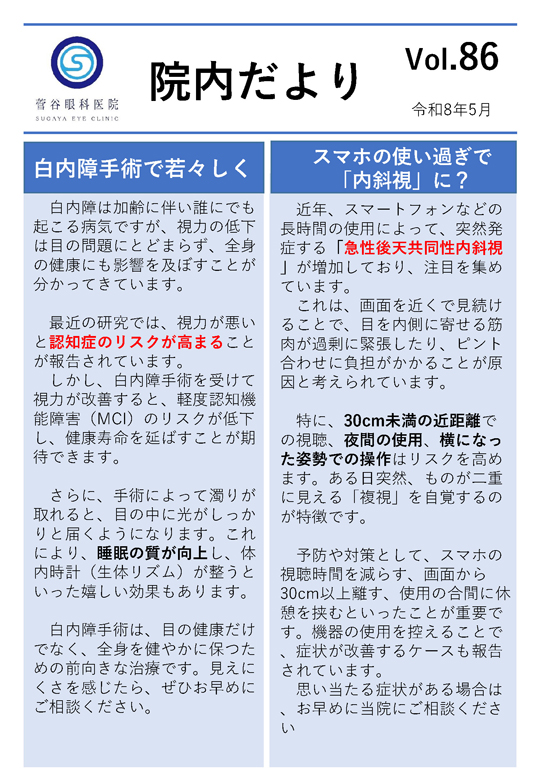 菅谷眼科医院
SUGAYA EYE CLINIC

院内だより

Vol.86

令和8年5月

白内障手術で若々しく

白内障は加齢に伴い誰にでも起こる病気ですが、視力の低下は目の問題にとどまらず、全身の健康にも影響を及ぼすことが分かってきています。

最近の研究では、視力が悪いと認知症のリスクが高まることが報告されています。
しかし、白内障手術を受けて視力が改善すると、軽度認知機能障害（MCI）のリスクが低下し、健康寿命を延ばすことが期待できます。

さらに、手術によって濁りが取れると、目の中に光がしっかりと届くようになります。これにより、睡眠の質が向上し、体内時計（生体リズム）が整うといった嬉しい効果もあります。

白内障手術は、目の健康だけでなく、全身を健やかに保つための前向きな治療です。見えにくさを感じたら、ぜひお早めにご相談ください。

スマホの使い過ぎで「内斜視」に？

近年、スマートフォンなどの長時間の使用によって、突然発症する「急性後天共同性内斜視」が増加しており、注目を集めています。
これは、画面を近くで見続けることで、目を内側に寄せる筋肉が過剰に緊張したり、ピント合わせに負担がかかることが原因と考えられています。

特に、30cm未満の近距離での視聴、夜間の使用、横になった姿勢での操作はリスクを高めます。ある日突然、ものが二重に見える「複視」を自覚するのが特徴です。

予防や対策として、スマホの視聴時間を減らす、画面から30cm以上離す、使用の合間に休憩を挟むといったことが重要です。機器の使用を控えることで、症状が改善するケースも報告されています。
思い当たる症状がある場合は、お早めに当院にご相談ください